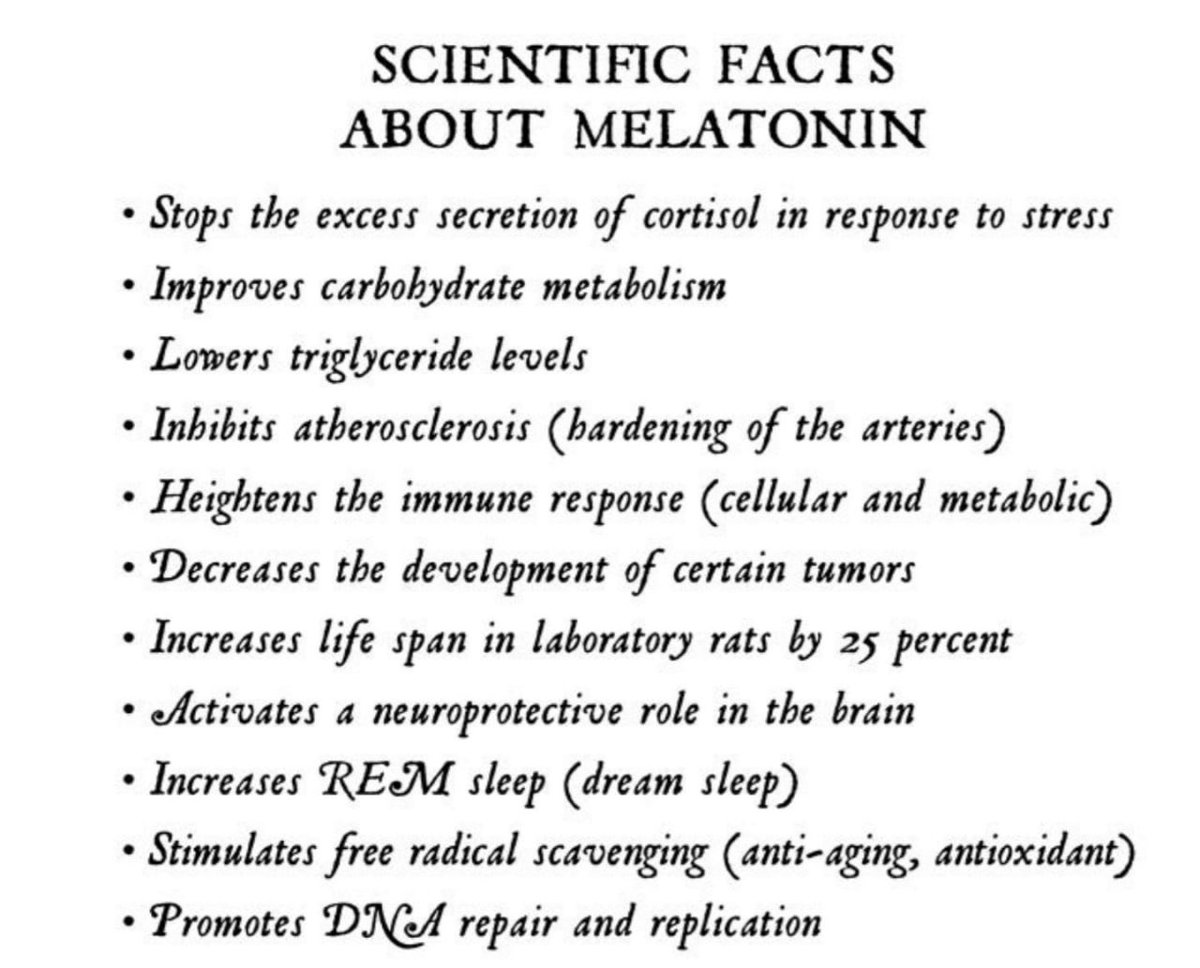 SCIENTIFIC FACTS
ABOUT MELATONIN

• Stops the excess secretion of cortisol in response to stress
• Improves carbohydrate metabolism
• Lowers triglyceride levels
• Inhibits atherosclerosis (hardening of the arteries)
• Heightens the immune response (cellular and metabolic)
• Decreases the development of certain tumors
• Increases life span in laboratory rats by 25 percent
• Activates a neuroprotective role in the brain
• Increases REM sleep (dream sleep)
• Stimulates free radical scavenging (anti-aging, antioxidant)
• Promotes DNA repair and replication